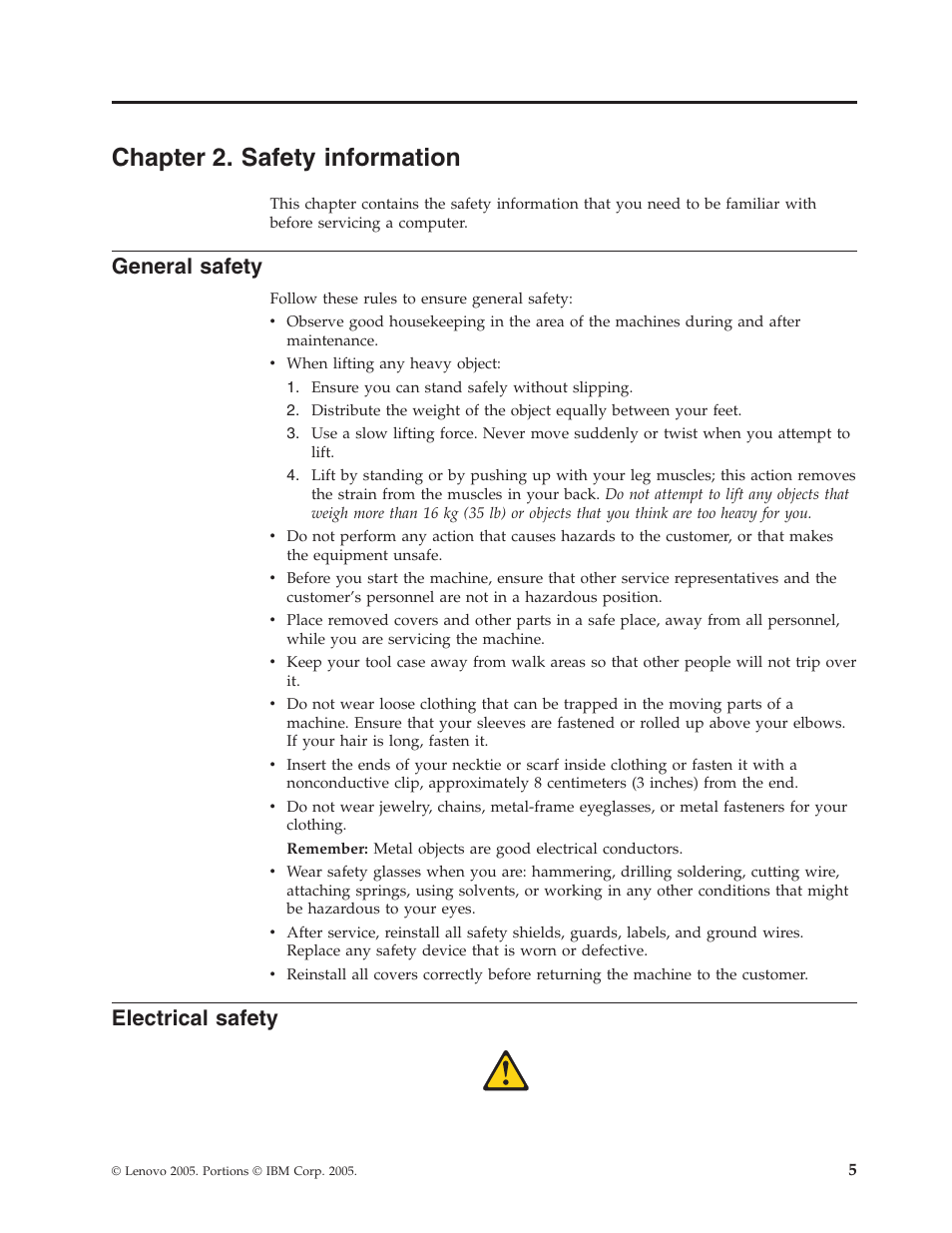 Chapter 2. Safety information

This chapter contains the safety information that you need to be familiar with before servicing a computer.

General safety

Follow these rules to ensure general safety:

• Observe good housekeeping in the area of the machines during and after maintenance.
• When lifting any heavy object:
1. Ensure you can stand safely without slipping.
2. Distribute the weight of the object equally between your feet.
3. Use a slow lifting force. Never move suddenly or twist when you attempt to lift.
4. Lift by standing or by pushing up with your leg muscles; this action removes the strain from the muscles in your back. Do not attempt to lift any objects that weigh more than 16 kg (35 lb) or objects that you think are too heavy for you.
• Do not perform any action that causes hazards to the customer, or that makes the equipment unsafe.
• Before you start the machine, ensure that other service representatives and the customer's personnel are not in a hazardous position.
• Place removed covers and other parts in a safe place, away from all personnel, while you are servicing the machine.
• Keep your tool case away from walk areas so that other people will not trip over it.
• Do not wear loose clothing that can be trapped in the moving parts of a machine. Ensure that your sleeves are fastened or rolled up above your elbows. If your hair is long, fasten it.
• Insert the ends of your necktie or scarf inside clothing or fasten it with a nonconductive clip, approximately 8 centimeters (3 inches) from the end.
• Do not wear jewelry, chains, metal-frame eyeglasses, or metal fasteners for your clothing.

Remember: Metal objects are good electrical conductors.
• Wear safety glasses when you are: hammering, drilling soldering, cutting wire, attaching springs, using solvents, or working in any other conditions that might be hazardous to your eyes.
• After service, reinstall all safety shields, guards, labels, and ground wires. Replace any safety device that is worn or defective.
• Reinstall all covers correctly before returning the machine to the customer.

Electrical safety

© Lenovo 2005. Portions © IBM Corp. 2005.

5